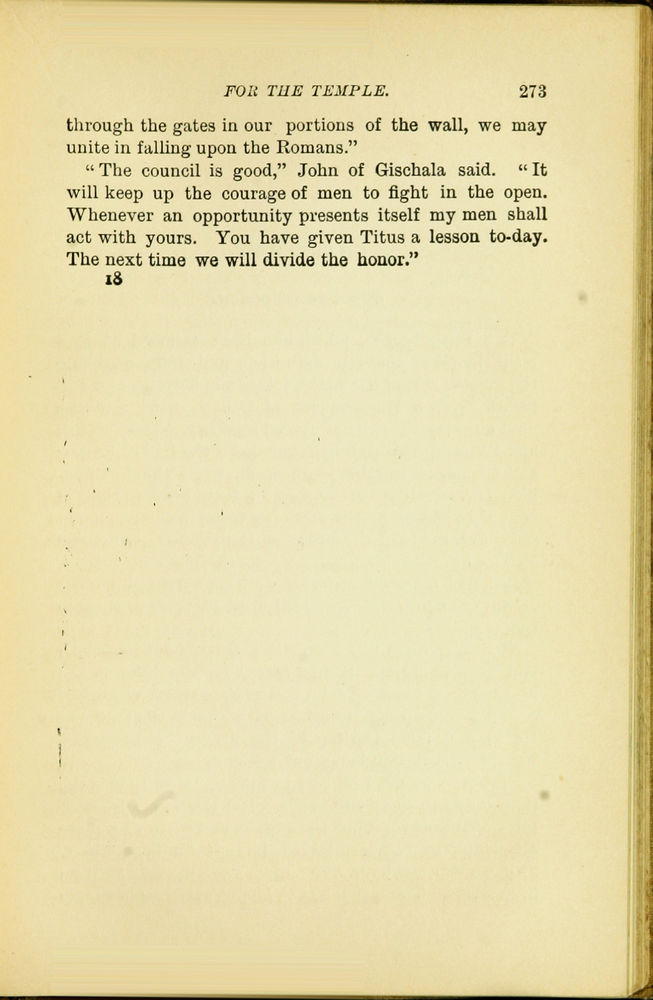 FOR THE TEMPLE. 273

through the gates in our portions of the wall, we may unite in falling upon the Romans."

"The council is good," John of Gischala said. "It will keep up the courage of men to fight in the open. Whenever an opportunity presents itself my men shall act with yours. You have given Titus a lesson to-day. The next time we will divide the honor."

18